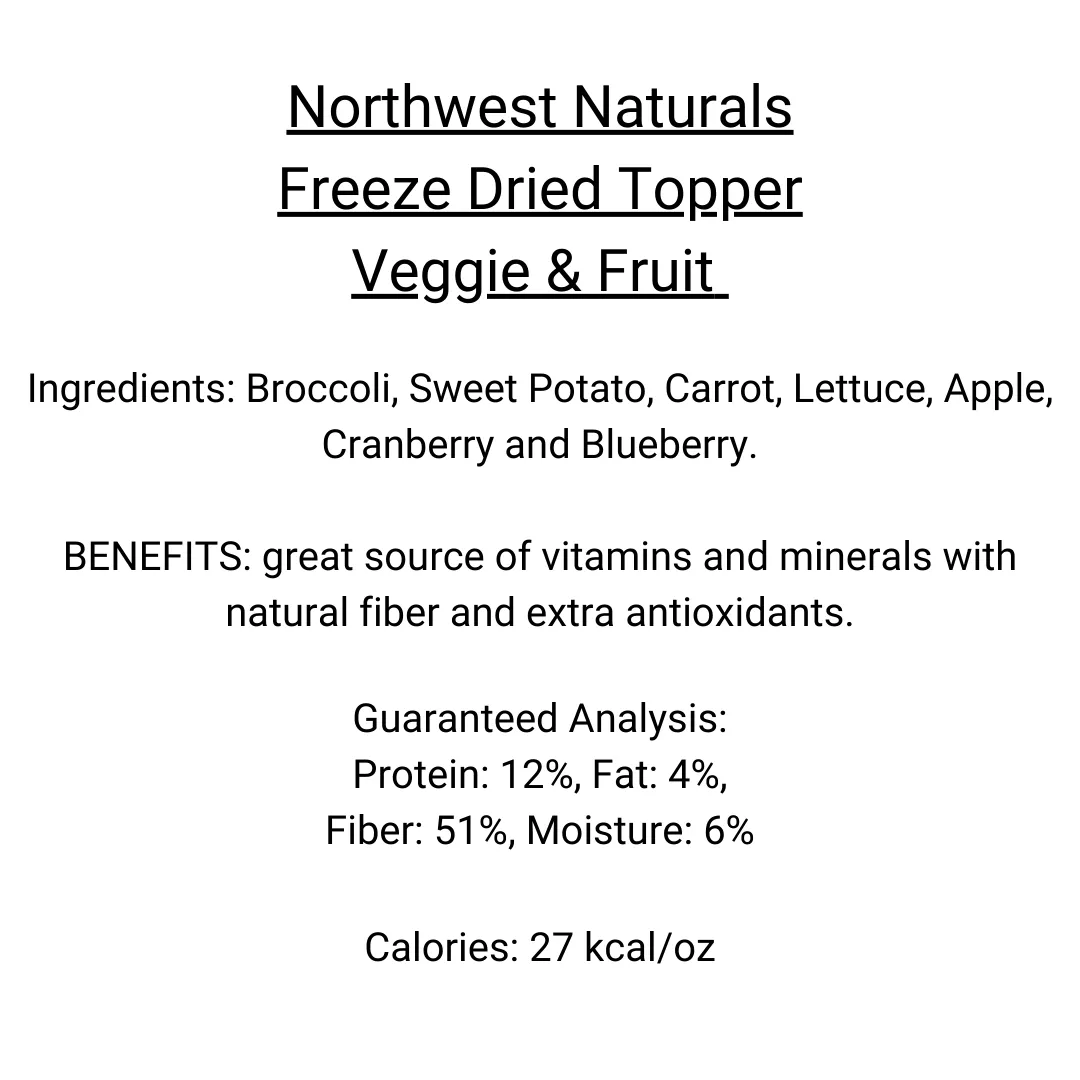 Northwest Naturals
Freeze Dried Topper
Veggie & Fruit

Ingredients: Broccoli, Sweet Potato, Carrot, Lettuce, Apple, Cranberry and Blueberry.

BENEFITS: great source of vitamins and minerals with natural fiber and extra antioxidants.

Guaranteed Analysis:
Protein: 12%, Fat: 4%,
Fiber: 51%, Moisture: 6%

Calories: 27 kcal/oz